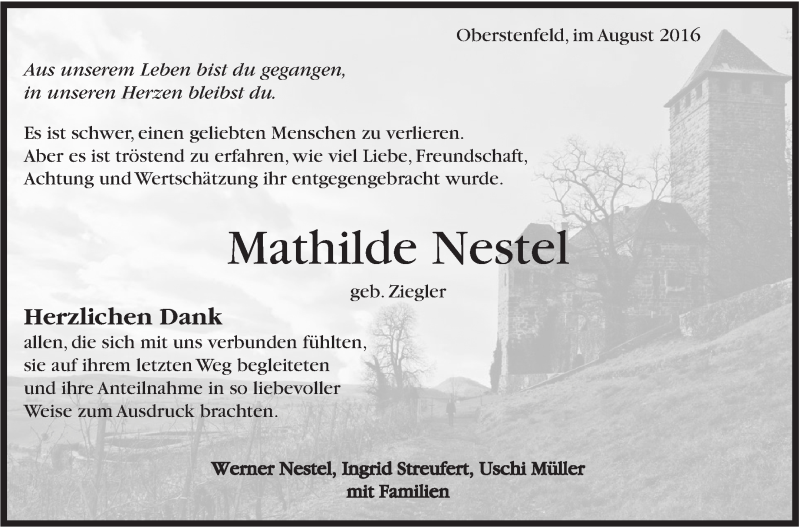 Oberstenfeld, im August 2016

Aus unserem Leben bist du gegangen,
in unseren Herzen bleibst du.

Es ist schwer, einen geliebten Menschen zu verlieren. Aber es ist tröstend zu erfahren, wie viel Liebe, Freundschaft, Achtung und Wertschätzung ihr entgegengebracht wurde.

Mathilde Nestel

geb. Ziegler

Herzlichen Dank

allen, die sich mit uns verbunden fühlten, sie auf ihrem letzten Weg begleiteten und ihre Anteilnahme in so liebevoller Weise zum Ausdruck brachten.

Werner Nestel, Ingrid Streufert, Uschi Müller
mit Familien